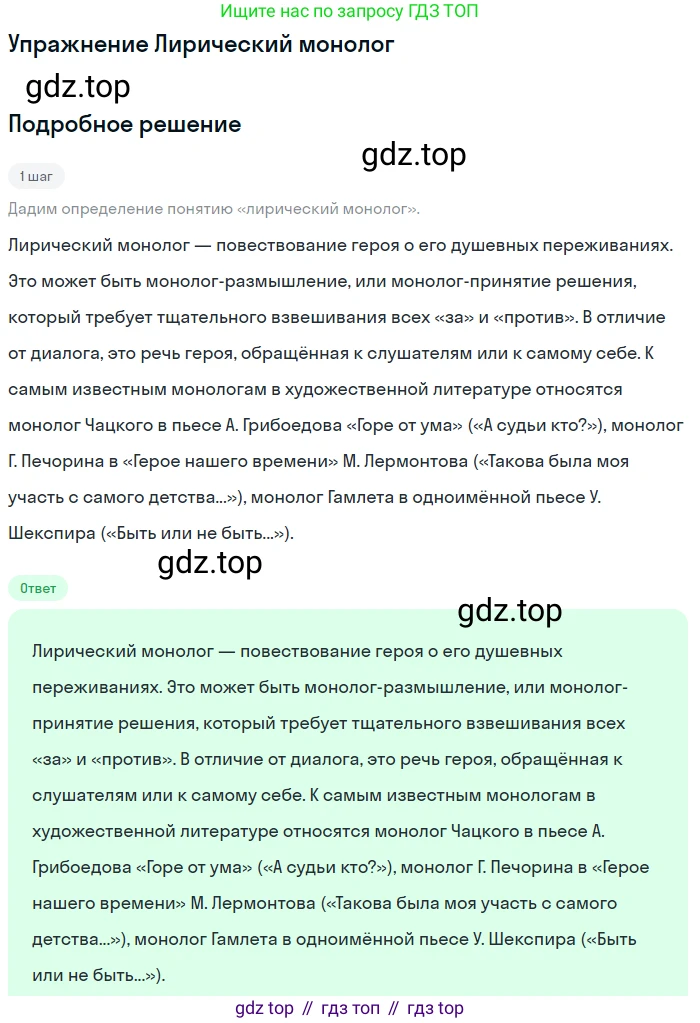 Ищите нас по запросу ГДЗ ТОП

Упражнение Лирический монолог

gdz.top

Подробное решение

gdz.top

1 шаг

Дадим определение понятию «лирический монолог».

Лирический монолог — повествование героя о его душевных переживаниях. Это может быть монолог-размышление, или монолог-принятие решения, который требует тщательного взвешивания всех «за» и «против». В отличие от диалога, это речь героя, обращённая к слушателям или к самому себе. К самым известным монологам в художественной литературе относятся монолог Чацкого в пьесе А. Грибоедова «Горе от ума» («А судьи кто?»), монолог Г. Печорина в «Герое нашего времени» М. Лермонтова («Такова была моя участь с самого детства...»), монолог Гамлета в одноимённой пьесе У. Шекспира («Быть или не быть...»).

gdz.top

Ответ

gdz.top

Лирический монолог — повествование героя о его душевных переживаниях. Это может быть монолог-размышление, или монолог-принятие решения, который требует тщательного взвешивания всех «за» и «против». В отличие от диалога, это речь героя, обращённая к слушателям или к самому себе. К самым известным монологам в художественной литературе относятся монолог Чацкого в пьесе А. Грибоедова «Горе от ума» («А судьи кто?»), монолог Г. Печорина в «Герое нашего времени» М. Лермонтова («Такова была моя участь с самого детства...»), монолог Гамлета в одноимённой пьесе У. Шекспира («Быть или не быть...»).

gdz top // гдз топ // гдз top